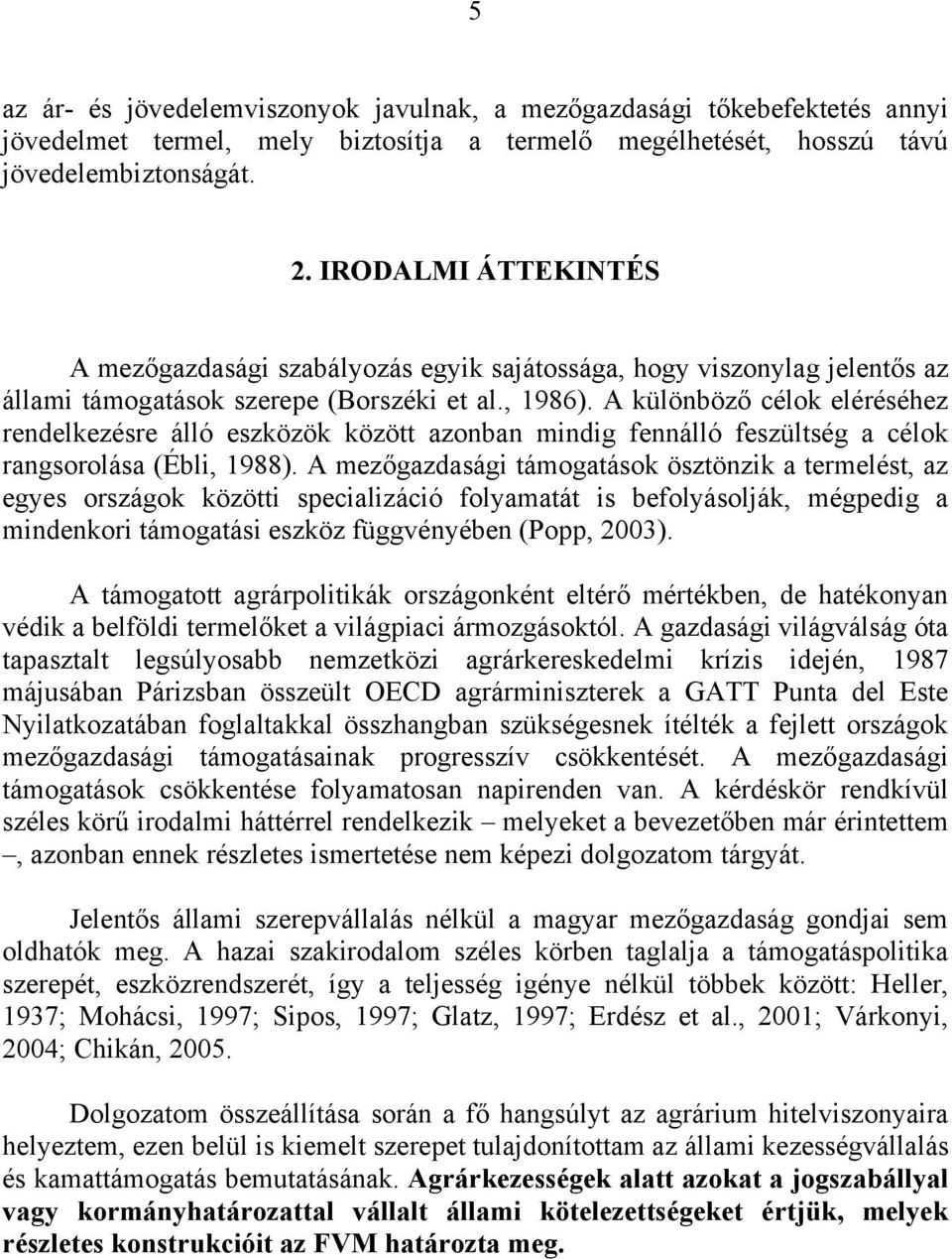 5

az ár- és jövedelemviszonyok javulnak, a mezőgazdasági tőkebefektetés annyi jövedelmet termel, mely biztosítja a termelő megélhetését, hosszú távú jövedelembiztonságát.

2. IRODALMI ÁTTEKINTÉS

A mezőgazdasági szabályozás egyik sajátossága, hogy viszonylag jelentős az állami támogatások szerepe (Borszéki et al., 1986). A különböző célok eléréséhez rendelkezésre álló eszközök között azonban mindig fennálló feszültség a célok rangsorolása (Ébli, 1988). A mezőgazdasági támogatások ösztönzik a termelést, az egyes országok közötti specializáció folyamatát is befolyásolják, mégpedig a mindenkori támogatási eszköz függvényében (Popp, 2003).

A támogatott agrárpolitikák országonként eltérő mértékben, de hatékonyan védik a belföldi termelőket a világpiaci ármozgásoktól. A gazdasági világválság óta tapasztalt legsúlyosabb nemzetközi agrárkereskedelmi krízis idején, 1987 májusában Párizsban összeült OECD agrárminiszterek a GATT Punta del Este Nyilatkozatában foglaltakkal összhangban szükségesnek ítélték a fejlett országok mezőgazdasági támogatásainak progresszív csökkentését. A mezőgazdasági támogatások csökkentése folyamatosan napirenden van. A kérdéskör rendkívül széles körű irodalmi háttérrel rendelkezik – melyeket a bevezetőben már érintettem –, azonban ennek részletes ismertetése nem képezi dolgozatom tárgyát.

Jelentős állami szerepvállalás nélkül a magyar mezőgazdaság gondjai sem oldhatók meg. A hazai szakirodalom széles körben taglalja a támogatáspolitika szerepét, eszközrendszerét, így a teljesség igénye nélkül többek között: Heller, 1937; Mohácsi, 1997; Sipos, 1997; Glatz, 1997; Erdész et al., 2001; Várkonyi, 2004; Chikán, 2005.

Dolgozatom összeállítása során a fő hangsúlyt az agrárium hitelviszonyaira helyeztem, ezen belül is kiemelt szerepet tulajdonítottam az állami kezességvállalás és kamattámogatás bemutatásának. Agrárkezességek alatt azokat a jogszabállyal vagy kormányhatározattal vállalt állami kötelezettségeket értjük, melyek részletes konstrukcióit az FVM határozta meg.